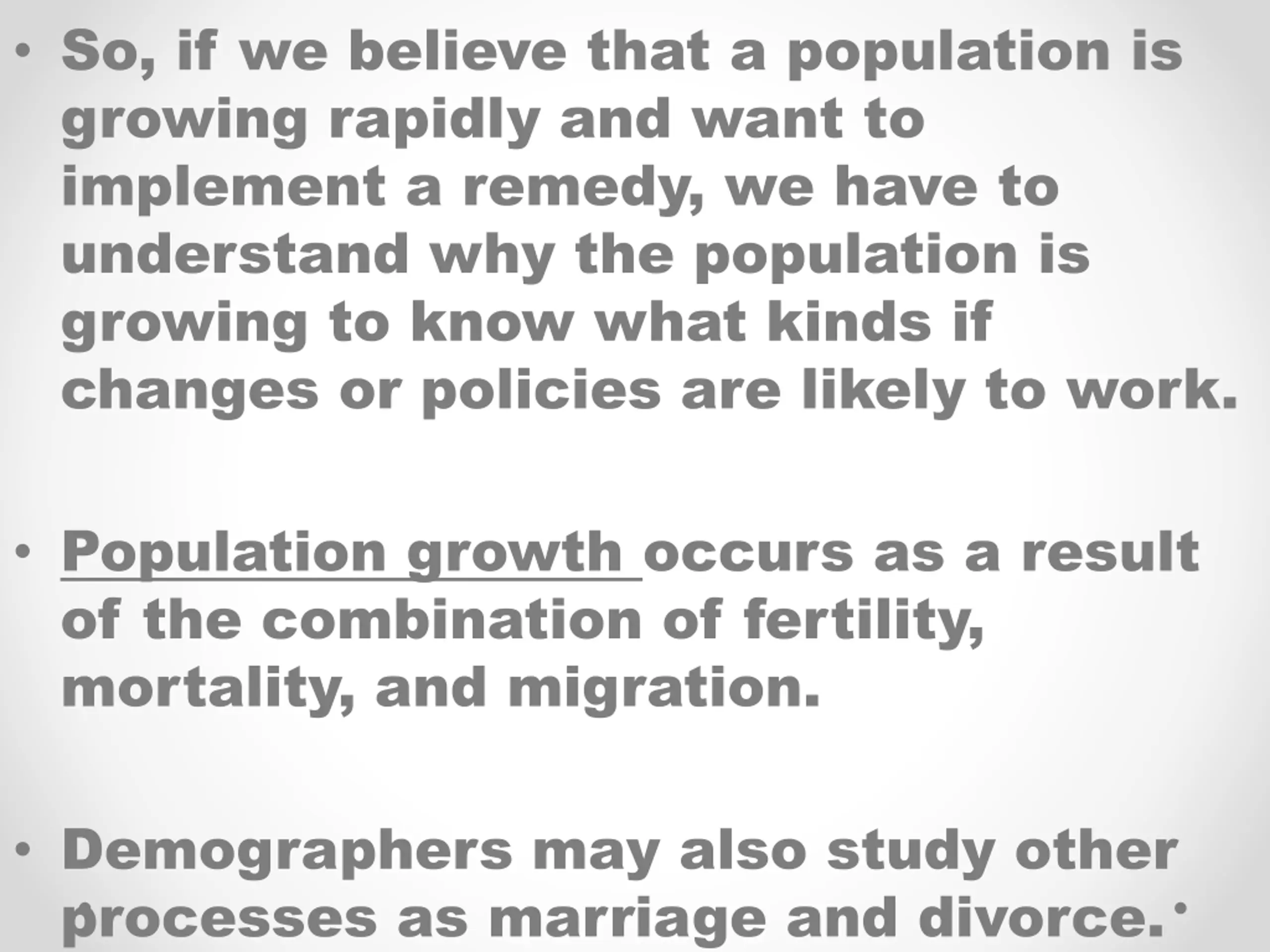 • So, if we believe that a population is growing rapidly and want to implement a remedy, we have to understand why the population is growing to know what kinds if changes or policies are likely to work.

• Population growth occurs as a result of the combination of fertility, mortality, and migration.

• Demographers may also study other processes as marriage and divorce.